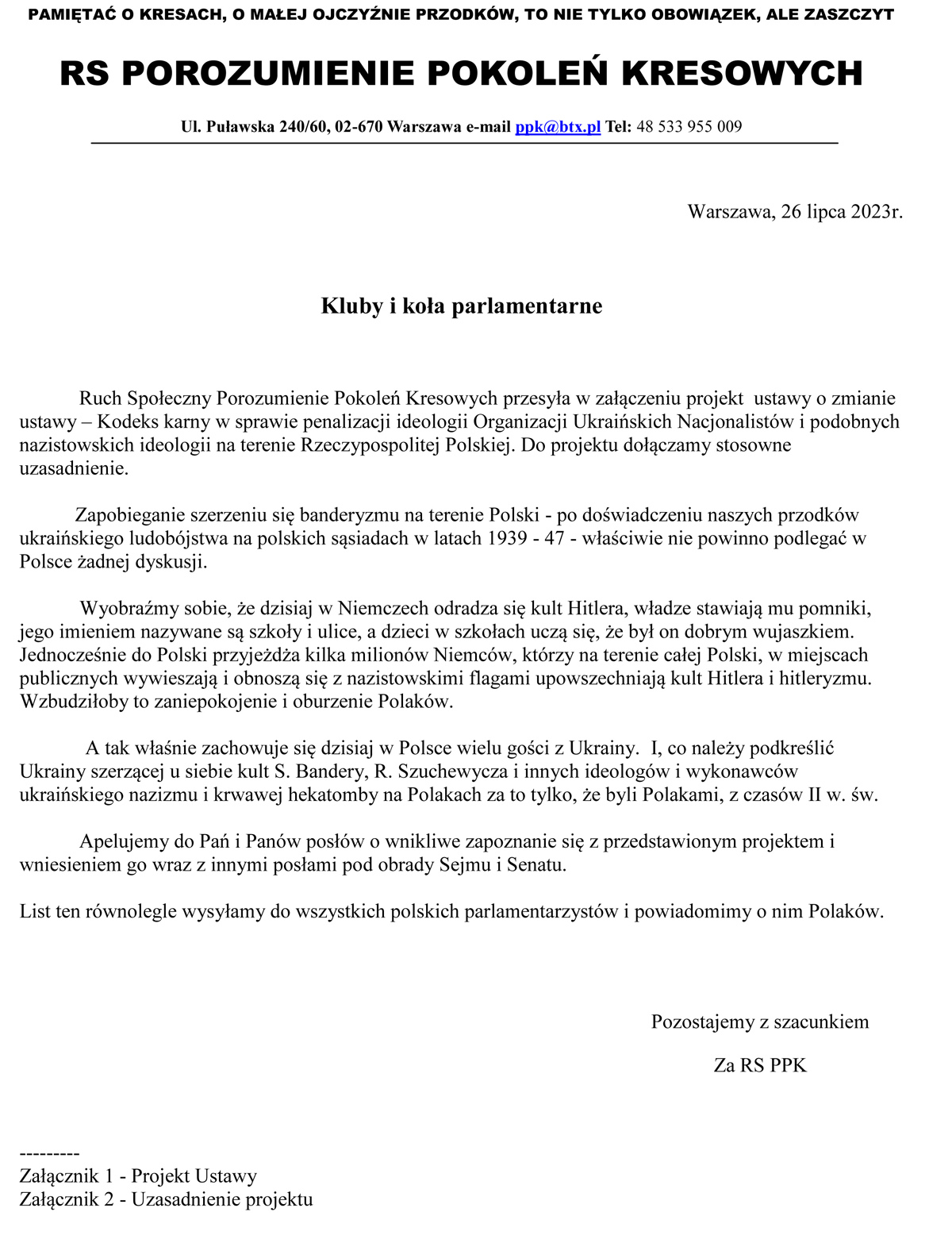 PAMIĘTAĆ O KRESACH, O MAŁEJ OJCZYŹNIE PRZODKÓW, TO NIE TYLKO OBOWIĄZEK, ALE ZASZCZYT

RS POROZUMIENIE POKOLEŃ KRESOWYCH

Ul. Puławska 240/60, 02-670 Warszawa e-mail ppk@btx.pl Tel: 48 533 955 009

Warszawa, 26 lipca 2023r.

Kluby i koła parlamentarne

Ruch Społeczny Porozumienie Pokoleń Kresowych przesyła w załączeniu projekt ustawy o zmianie ustawy – Kodeks karny w sprawie penalizacji ideologii Organizacji Ukraińskich Nacjonalistów i podobnych nazistowskich ideologii na terenie Rzeczypospolitej Polskiej. Do projektu dołączamy stosowne uzasadnienie.

Zapobieganie szerzeniu się banderyzmu na terenie Polski - po doświadczeniu naszych przodków ukraińskiego ludobójstwa na polskich sąsiadach w latach 1939 - 47 - właściwie nie powinno podlegać w Polsce żadnej dyskusji.

Wyobraźmy sobie, że dzisiaj w Niemczech odradza się kult Hitlera, władze stawiają mu pomniki, jego imieniem nazywane są szkoły i ulice, a dzieci w szkołach uczą się, że był on dobrym wujaszkiem. Jednocześnie do Polski przyjeżdża kilka milionów Niemców, którzy na terenie całej Polski, w miejscach publicznych wywieszają i obnoszą się z nazistowskimi flagami upowszechniają kult Hitlera i hitleryzmu. Wzbudziłoby to zaniepokojenie i oburzenie Polaków.

A tak właśnie zachowuje się dzisiaj w Polsce wielu gości z Ukrainy. I, co należy podkreślić Ukrainy szerzącej u siebie kult S. Bandery, R. Szuchewycza i innych ideologów i wykonawców ukraińskiego nazizmu i krwawej hekatomby na Polakach za to tylko, że byli Polakami, z czasów II w. św.

Apelujemy do Pań i Panów posłów o wnikliwe zapoznanie się z przedstawionym projektem i wniesieniem go wraz z innymi posłami pod obrady Sejmu i Senatu.

List ten równolegle wysyłamy do wszystkich polskich parlamentarzystów i powiadomimy o nim Polaków.

Pozostajemy z szacunkiem

Za RS PPK

---------
Załącznik 1 - Projekt Ustawy
Załącznik 2 - Uzasadnienie projektu